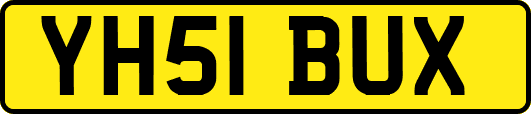 YH51 BUX